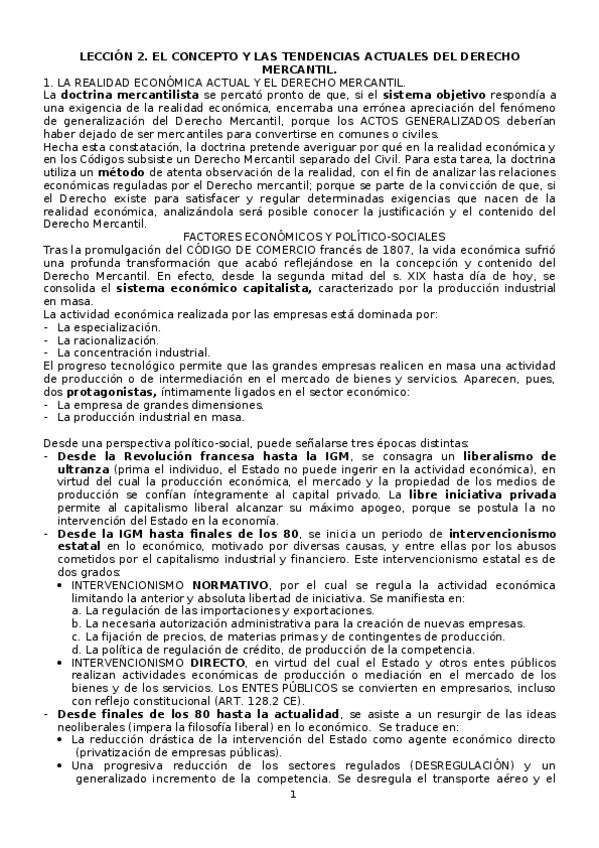 LECCIÓN 2. EL CONCEPTO Y LAS TENDENCIAS ACTUALES DEL DERECHO MERCANTIL.

1. LA REALIDAD ECONÓMICA ACTUAL Y EL DERECHO MERCANTIL.

La doctrina mercantilista se percató pronto de que, si el sistema objetivo respondía a una exigencia de la realidad económica, encerraba una errónea apreciación del fenómeno de generalización del Derecho Mercantil, porque los ACTOS GENERALIZADOS deberían haber dejado de ser mercantiles para convertirse en comunes o civiles.

Hecha esta constatación, la doctrina pretende averiguar por qué en la realidad económica y en los Códigos subsiste un Derecho Mercantil separado del Civil. Para esta tarea, la doctrina utiliza un método de atenta observación de la realidad, con el fin de analizar las relaciones económicas reguladas por el Derecho mercantil; porque se parte de la convicción de que, si el Derecho existe para satisfacer y regular determinadas exigencias que nacen de la realidad económica, analizándola será posible conocer la justificación y el contenido del Derecho Mercantil.

FACTORES ECONÓMICOS Y POLÍTICO-SOCIALES

Tras la promulgación del CÓDIGO DE COMERCIO francés de 1807, la vida económica sufrió una profunda transformación que acabó reflejándose en la concepción y contenido del Derecho Mercantil. En efecto, desde la segunda mitad del s. XIX hasta día de hoy, se consolida el sistema económico capitalista, caracterizado por la producción industrial en masa.

La actividad económica realizada por las empresas está dominada por:
- La especialización.
- La racionalización.
- La concentración industrial.

El progreso tecnológico permite que las grandes empresas realicen en masa una actividad de producción o de intermediación en el mercado de bienes y servicios. Aparecen, pues, dos protagonistas, íntimamente ligados en el sector económico:
- La empresa de grandes dimensiones.
- La producción industrial en masa.

Desde una perspectiva político-social, puede señalarse tres épocas distintas:
- Desde la Revolución francesa hasta la IGM, se consagra un liberalismo de ultranza (prima el individuo, el Estado no puede ingerir en la actividad económica), en virtud del cual la producción económica, el mercado y la propiedad de los medios de producción se confían íntegramente al capital privado. La libre iniciativa privada permite al capitalismo liberal alcanzar su máximo apogeo, porque se postula la no intervención del Estado en la economía.
- Desde la IGM hasta finales de los 80, se inicia un periodo de intervencionismo estatal en lo económico, motivado por diversas causas, y entre ellas por los abusos cometidos por el capitalismo industrial y financiero. Este intervencionismo estatal es de dos grados:
  • INTERVENCIONISMO NORMATIVO, por el cual se regula la actividad económica limitando la anterior y absoluta libertad de iniciativa. Se manifiesta en:
    a. La regulación de las importaciones y exportaciones.
    b. La necesaria autorización administrativa para la creación de nuevas empresas.
    c. La fijación de precios, de materias primas y de contingentes de producción.
    d. La política de regulación de crédito, de producción de la competencia.
  • INTERVENCIONISMO DIRECTO, en virtud del cual el Estado y otros entes públicos realizan actividades económicas de producción o mediación en el mercado de los bienes y de los servicios. Los ENTES PÚBLICOS se convierten en empresarios, incluso con reflejo constitucional (ART. 128.2 CE).
- Desde finales de los 80 hasta la actualidad, se asiste a un resurgir de las ideas neoliberales (impera la filosofía liberal) en lo económico. Se traduce en:
  • La reducción drástica de la intervención del Estado como agente económico directo (privatización de empresas públicas).
  • Una progresiva reducción de los sectores regulados (DESREGULACIÓN) y un generalizado incremento de la competencia. Se desregula el transporte aéreo y el

1